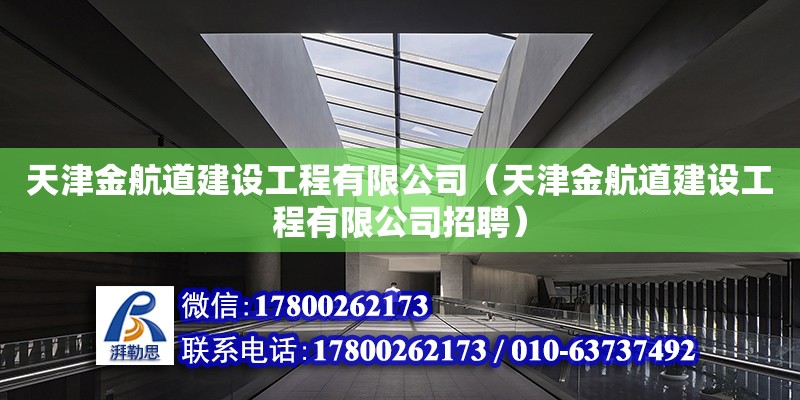 天津金航道建设工程有限公司（天津金航道建设工程有限公司招聘）

湃勒思

微信：17800262173

联系电话：17800262173 / 010-63737492